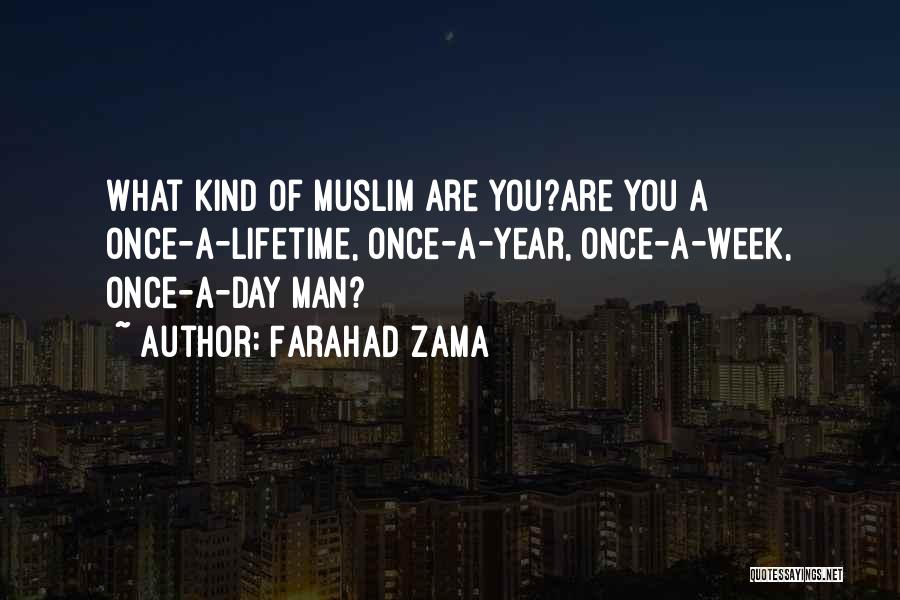 WHAT KIND OF MUSLIM ARE YOU?ARE YOU A ONCE-A-LIFETIME, ONCE-A-YEAR, ONCE-A-WEEK, ONCE-A-DAY MAN?

~ AUTHOR: FARAHAD ZAMA

QUOTESSAYINGS.NET